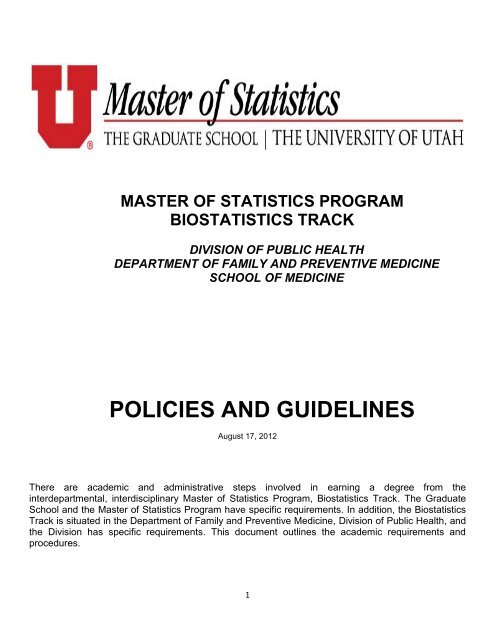 U® Master of Statistics
THE GRADUATE SCHOOL | THE UNIVERSITY OF UTAH

MASTER OF STATISTICS PROGRAM
BIOSTATISTICS TRACK

DIVISION OF PUBLIC HEALTH
DEPARTMENT OF FAMILY AND PREVENTIVE MEDICINE
SCHOOL OF MEDICINE

POLICIES AND GUIDELINES

August 17, 2012

There are academic and administrative steps involved in earning a degree from the interdepartmental, interdisciplinary Master of Statistics Program, Biostatistics Track. The Graduate School and the Master of Statistics Program have specific requirements. In addition, the Biostatistics Track is situated in the Department of Family and Preventive Medicine, Division of Public Health, and the Division has specific requirements. This document outlines the academic requirements and procedures.

1